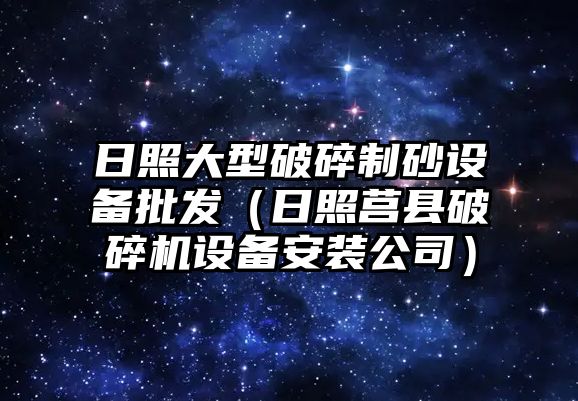 日照大型破碎制砂设备批发（日照莒县破碎机设备安装公司）